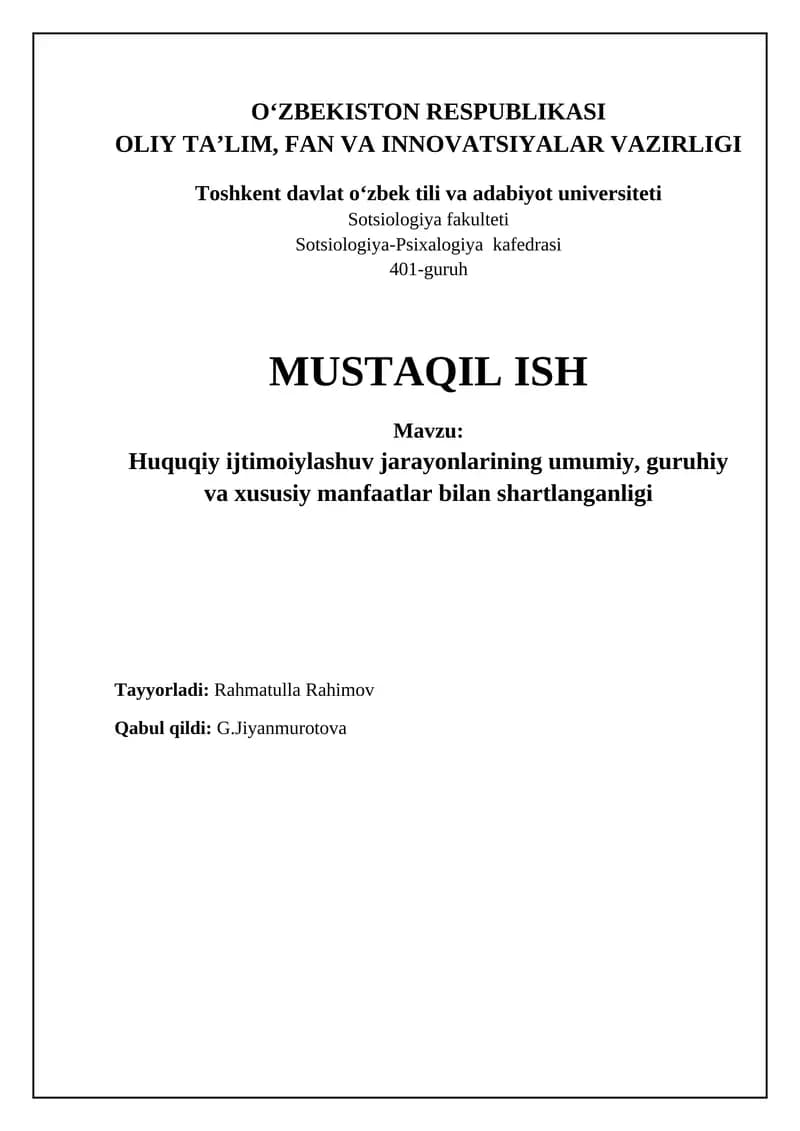 O‘ZBEKISTON RESPUBLIKASI
OLIY TA’LIM, FAN VA INNOVATSIYALAR VAZIRLIGI

Toshkent davlat o‘zbek tili va adabiyot universiteti
Sotsiologiya fakulteti
Sotsiologiya-Psixalogiya kafedrasi
401-guruh

MUSTAQIL ISH

Mavzu:
Huquqiy ijtimoiylashuv jarayonlarining umumiy, guruhiy va xususiy manfaatlar bilan shartlanganligi

Tayyorladi: Rahmatulla Rahimov

Qabul qildi: G.Jiyanmurotova